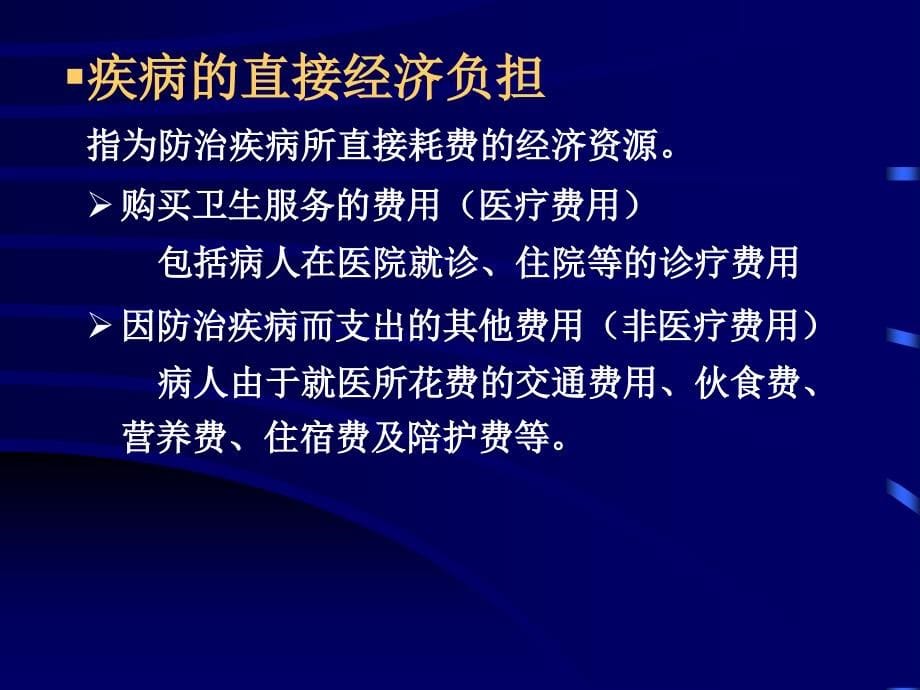 ▪疾病的直接经济负担

指为防治疾病所直接耗费的经济资源。

➢ 购买卫生服务的费用（医疗费用）

包括病人在医院就诊、住院等的诊疗费用

➢ 因防治疾病而支出的其他费用（非医疗费用）

病人由于就医所花费的交通费用、伙食费、营养费、住宿费及陪护费等。